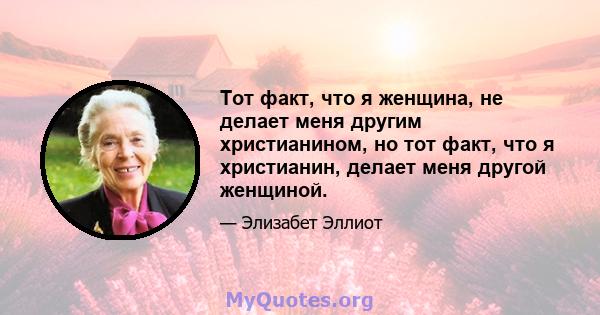 Тот факт, что я женщина, не делает меня другим христианином, но тот факт, что я христианин, делает меня другой женщиной.

— Элизабет Эллиот

MyQuotes.org